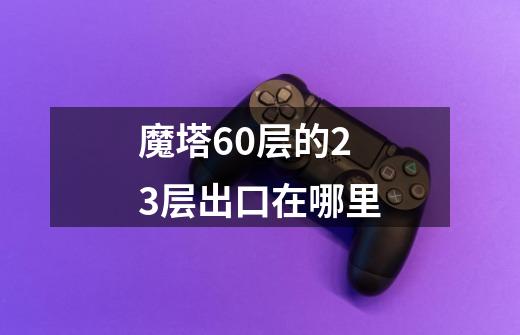 魔塔60层的23层出口在哪里